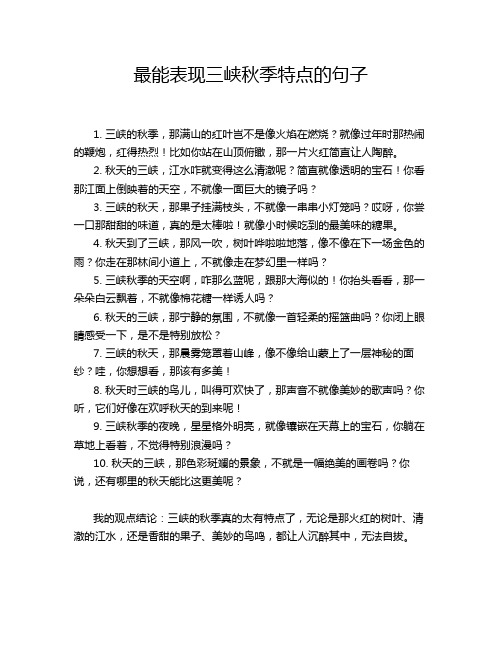 最能表现三峡秋季特点的句子

1. 三峡的秋季，那满山的红叶岂不是像火焰在燃烧？就像过年时那热闹的鞭炮，红得热烈！比如你站在山顶俯瞰，那一片火红简直让人陶醉。

2. 秋天的三峡，江水咋就变得这么清澈呢？简直就像透明的宝石！你看那江面上倒映着的天空，不就像一面巨大的镜子吗？

3. 三峡的秋天，那果子挂满枝头，不就像一串串小灯笼吗？哎呀，你尝一口那甜甜的味道，真的是太棒啦！就像小时候吃到的最美味的糖果。

4. 秋天到了三峡，那风一吹，树叶哗啦啦地落，像不像在下一场金色的雨？你走在那林间小道上，不就像走在梦幻里一样吗？

5. 三峡秋季的天空啊，咋那么蓝呢，跟那大海似的！你抬头看看，那一朵朵白云飘着，不就像棉花糖一样诱人吗？

6. 秋天的三峡，那宁静的氛围，不就像一首轻柔的摇篮曲吗？你闭上眼睛感受一下，是不是特别放松？

7. 三峡的秋天，那晨雾笼罩着山峰，像不像给山蒙上了一层神秘的面纱？哇，你想想看，那该有多美！

8. 秋天时三峡的鸟儿，叫得可欢快了，那声音不就像美妙的歌声吗？你听，它们好像在欢呼秋天的到来呢！

9. 三峡秋季的夜晚，星星格外明亮，就像镶嵌在天幕上的宝石，你躺在草地上看着，不觉得特别浪漫吗？

10. 秋天的三峡，那色彩斑斓的景象，不就是一幅绝美的画卷吗？你说，还有哪里的秋天能比这更美呢？

我的观点结论：三峡的秋季真的太有特点了，无论是那火红的树叶、清澈的江水，还是香甜的果子、美妙的鸟鸣，都让人沉醉其中，无法自拔。